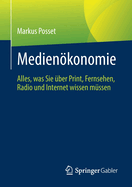 Markus Posset

Medienökonomie

Alles, was Sie über Print, Fernsehen, Radio und Internet wissen müssen

Springer Gabler